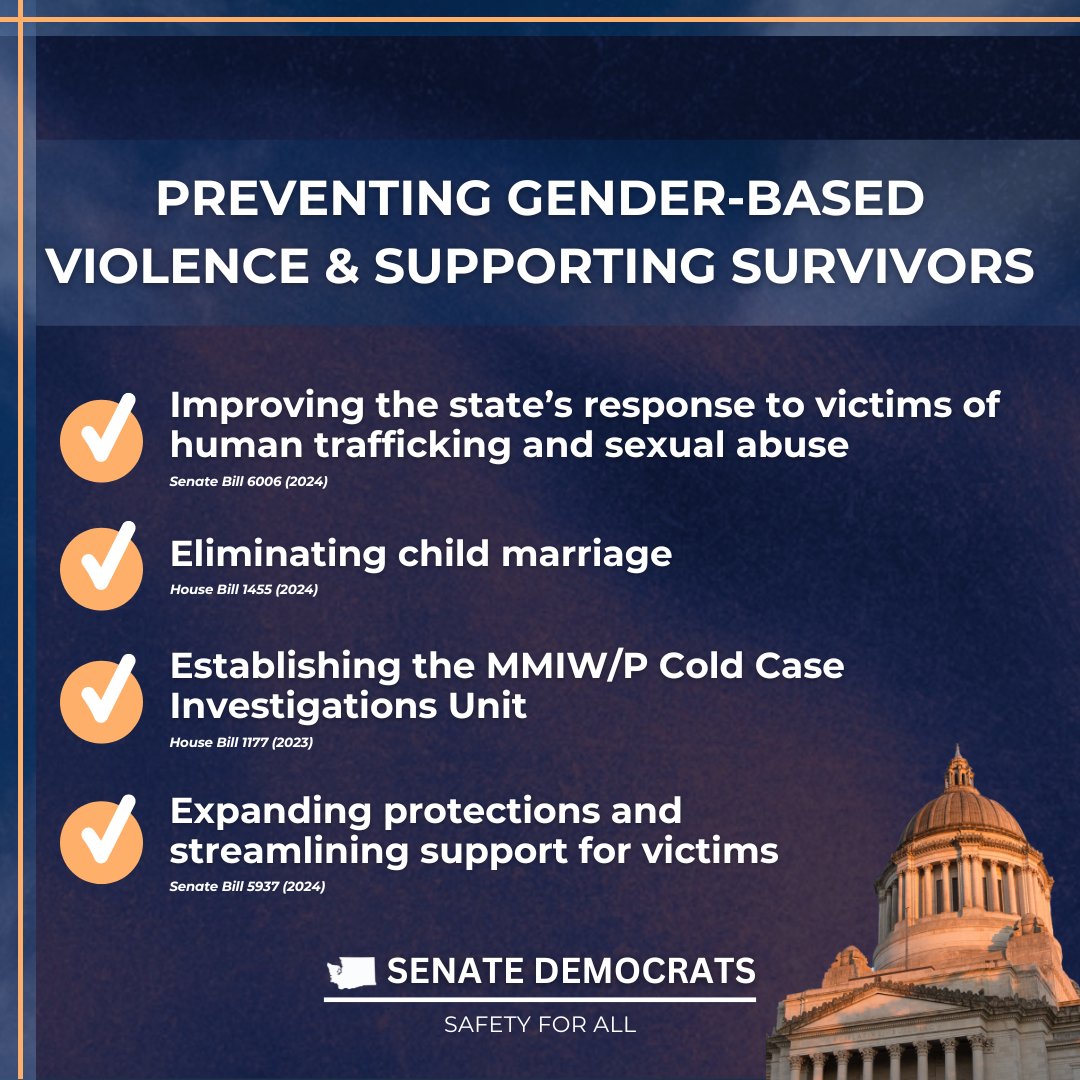 PREVENTING GENDER-BASED VIOLENCE & SUPPORTING SURVIVORS

Improving the state's response to victims of human trafficking and sexual abuse
Senate Bill 6006 (2024)

Eliminating child marriage
House Bill 1455 (2024)

Establishing the MMIW/P Cold Case Investigations Unit
House Bill 1177 (2023)

Expanding protections and streamlining support for victims
Senate Bill 5937 (2024)

SENATE DEMOCRATS
SAFETY FOR ALL